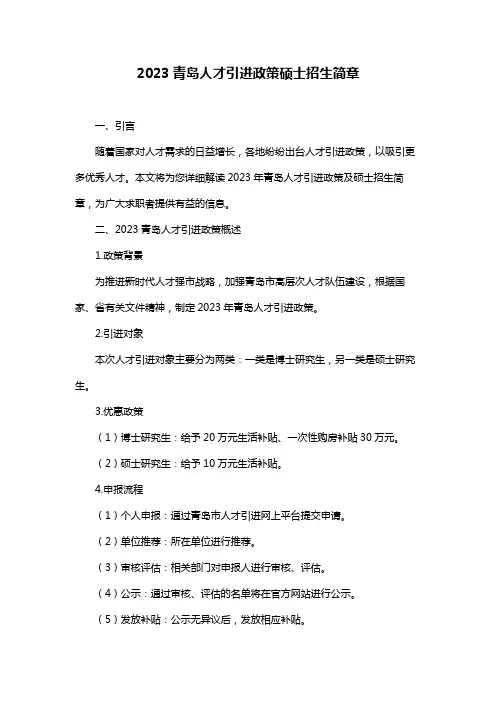 2023 青岛人才引进政策硕士招生简章

一、引言

随着国家对人才需求的日益增长，各地纷纷出台人才引进政策，以吸引更多优秀人才。本文将为您详细解读 2023 年青岛人才引进政策及硕士招生简章，为广大求职者提供有益的信息。

二、2023 青岛人才引进政策概述

1.政策背景

为推进新时代人才强市战略，加强青岛市高层次人才队伍建设，根据国家、省有关文件精神，制定 2023 年青岛人才引进政策。

2.引进对象

本次人才引进对象主要分为两类：一类是博士研究生，另一类是硕士研究生。

3.优惠政策

（1）博士研究生：给予 20 万元生活补贴、一次性购房补贴 30 万元。

（2）硕士研究生：给予 10 万元生活补贴。

4.申报流程

（1）个人申报：通过青岛市人才引进网上平台提交申请。

（2）单位推荐：所在单位进行推荐。

（3）审核评估：相关部门对申报人进行审核、评估。

（4）公示：通过审核、评估的名单将在官方网站进行公示。

（5）发放补贴：公示无异议后，发放相应补贴。